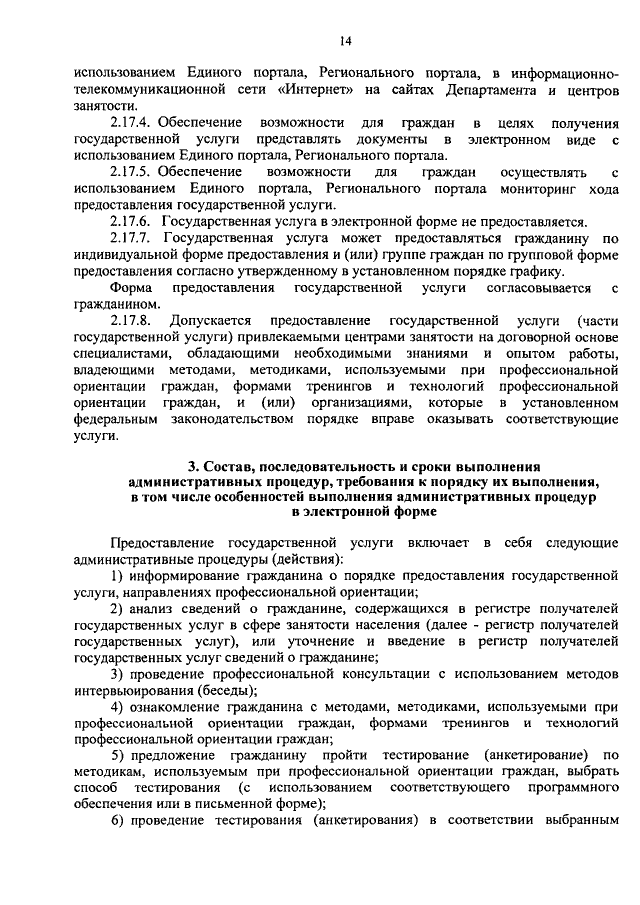 14

использованием Единого портала, Регионального портала, в информационно-телекоммуникационной сети «Интернет» на сайтах Департамента и центров занятости.

2.17.4. Обеспечение возможности для граждан в целях получения государственной услуги представлять документы в электронном виде с использованием Единого портала, Регионального портала.

2.17.5. Обеспечение возможности для граждан осуществлять с использованием Единого портала, Регионального портала мониторинг хода предоставления государственной услуги.

2.17.6. Государственная услуга в электронной форме не предоставляется.

2.17.7. Государственная услуга может предоставляться гражданину по индивидуальной форме предоставления и (или) группе граждан по групповой форме предоставления согласно утвержденному в установленном порядке графику.

Форма предоставления государственной услуги согласовывается с гражданином.

2.17.8. Допускается предоставление государственной услуги (части государственной услуги) привлекаемыми центрами занятости на договорной основе специалистами, обладающими необходимыми знаниями и опытом работы, владеющими методами, методиками, используемыми при профессиональной ориентации граждан, формами тренингов и технологий профессиональной ориентации граждан, и (или) организациями, которые в установленном федеральным законодательством порядке вправе оказывать соответствующие услуги.

3. Состав, последовательность и сроки выполнения административных процедур, требования к порядку их выполнения, в том числе особенностей выполнения административных процедур в электронной форме

Предоставление государственной услуги включает в себя следующие административные процедуры (действия):

1) информирование гражданина о порядке предоставления государственной услуги, направлениях профессиональной ориентации;

2) анализ сведений о гражданине, содержащихся в регистре получателей государственных услуг в сфере занятости населения (далее - регистр получателей государственных услуг), или уточнение и введение в регистр получателей государственных услуг сведений о гражданине;

3) проведение профессиональной консультации с использованием методов интервьюирования (беседы);

4) ознакомление гражданина с методами, методиками, используемыми при профессиональной ориентации граждан, формами тренингов и технологий профессиональной ориентации граждан;

5) предложение гражданину пройти тестирование (анкетирование) по методикам, используемым при профессиональной ориентации граждан, выбрать способ тестирования (с использованием соответствующего программного обеспечения или в письменной форме);

6) проведение тестирования (анкетирования) в соответствии выбранным